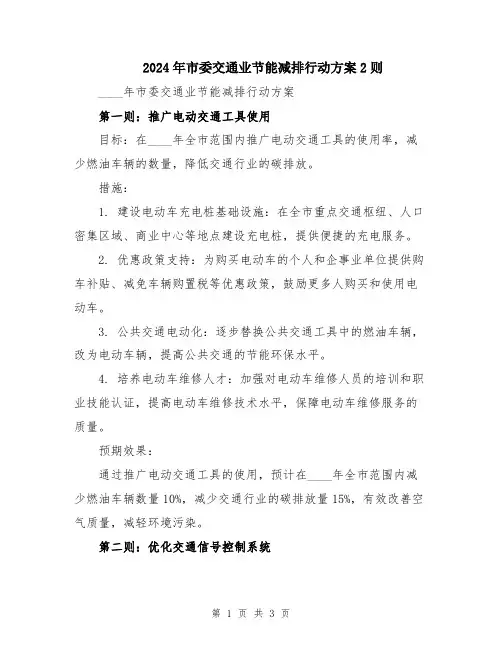 2024年市委交通业节能减排行动方案2则

____年市委交通业节能减排行动方案

第一则：推广电动交通工具使用

目标：在____年全市范围内推广电动交通工具的使用率，减少燃油车辆的数量，降低交通行业的碳排放。

措施：

1. 建设电动车充电桩基础设施：在全市重点交通枢纽、人口密集区域、商业中心等地点建设充电桩，提供便捷的充电服务。

2. 优惠政策支持：为购买电动车的个人和企事业单位提供购车补贴、减免车辆购置税等优惠政策，鼓励更多人购买和使用电动车。

3. 公共交通电动化：逐步替换公共交通工具中的燃油车辆，改为电动车辆，提高公共交通的节能环保水平。

4. 培养电动车维修人才：加强对电动车维修人员的培训和职业技能认证，提高电动车维修技术水平，保障电动车维修服务的质量。

预期效果：

通过推广电动交通工具的使用，预计在____年全市范围内减少燃油车辆数量10%，减少交通行业的碳排放量15%，有效改善空气质量，减轻环境污染。

第二则：优化交通信号控制系统

第 1 页 共 3 页